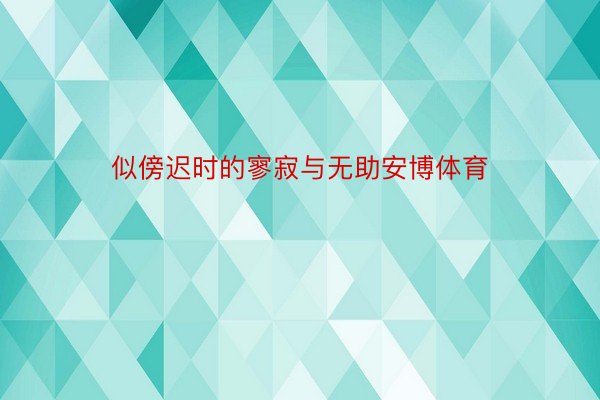 似傍迟时的寥寂与无助安博体育